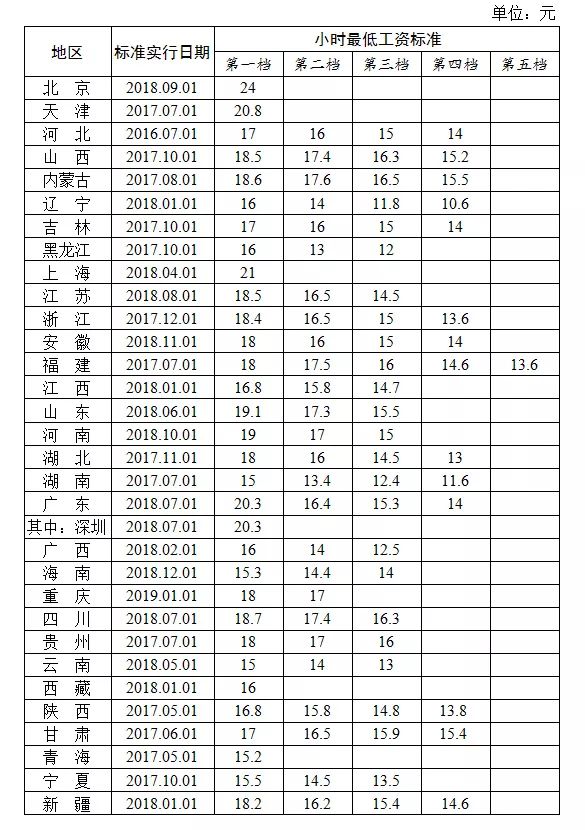 单位：元

| 地区 | 标准实行日期 | 小时最低工资标准 | | | | |
|---|---|---|---|---|---|---|
| | | 第一档 | 第二档 | 第三档 | 第四档 | 第五档 |
| 北　京 | 2018.09.01 | 24 | | | | |
| 天　津 | 2017.07.01 | 20.8 | | | | |
| 河　北 | 2016.07.01 | 17 | 16 | 15 | 14 | |
| 山　西 | 2017.10.01 | 18.5 | 17.4 | 16.3 | 15.2 | |
| 内蒙古 | 2017.08.01 | 18.6 | 17.6 | 16.5 | 15.5 | |
| 辽　宁 | 2018.01.01 | 16 | 14 | 11.8 | 10.6 | |
| 吉　林 | 2017.10.01 | 17 | 16 | 15 | 14 | |
| 黑龙江 | 2017.10.01 | 16 | 13 | 12 | | |
| 上　海 | 2018.04.01 | 21 | | | | |
| 江　苏 | 2018.08.01 | 18.5 | 16.5 | 14.5 | | |
| 浙　江 | 2017.12.01 | 18.4 | 16.5 | 15 | 13.6 | |
| 安　徽 | 2018.11.01 | 18 | 16 | 15 | 14 | |
| 福　建 | 2017.07.01 | 18 | 17.5 | 16 | 14.6 | 13.6 |
| 江　西 | 2018.01.01 | 16.8 | 15.8 | 14.7 | | |
| 山　东 | 2018.06.01 | 19.1 | 17.3 | 15.5 | | |
| 河　南 | 2018.10.01 | 19 | 17 | 15 | | |
| 湖　北 | 2017.11.01 | 18 | 16 | 14.5 | 13 | |
| 湖　南 | 2017.07.01 | 15 | 13.4 | 12.4 | 11.6 | |
| 广　东 | 2018.07.01 | 20.3 | 16.4 | 15.3 | 14 | |
| 其中：深圳 | 2018.07.01 | 20.3 | | | | |
| 广　西 | 2018.02.01 | 16 | 14 | 12.5 | | |
| 海　南 | 2018.12.01 | 15.3 | 14.4 | 14 | | |
| 重　庆 | 2019.01.01 | 18 | 17 | | | |
| 四　川 | 2018.07.01 | 18.7 | 17.4 | 16.3 | | |
| 贵　州 | 2017.07.01 | 18 | 17 | 16 | | |
| 云　南 | 2018.05.01 | 15 | 14 | 13 | | |
| 西　藏 | 2018.01.01 | 16 | | | | |
| 陕　西 | 2017.05.01 | 16.8 | 15.8 | 14.8 | 13.8 | |
| 甘　肃 | 2017.06.01 | 17 | 16.5 | 15.9 | 15.4 | |
| 青　海 | 2017.05.01 | 15.2 | | | | |
| 宁　夏 | 2017.10.01 | 15.5 | 14.5 | 13.5 | | |
| 新　疆 | 2018.01.01 | 18.2 | 16.2 | 15.4 | 14.6 | |